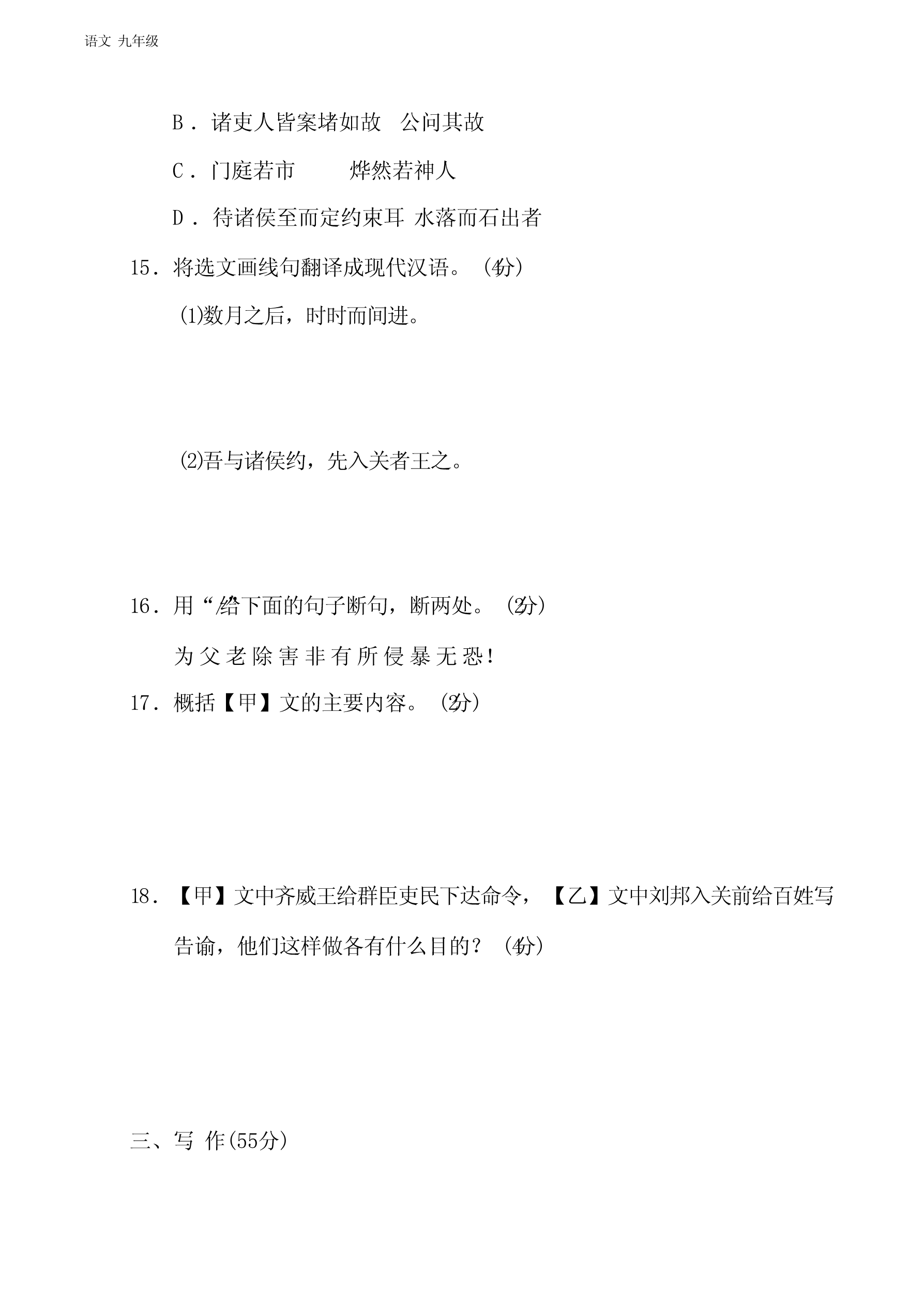 语文 九年级

B．诸吏人皆案堵如故 公问其故

C．门庭若市 烨然若神人

D．待诸侯至而定约束耳 水落而石出者

15．将选文画线句翻译成现代汉语。(4分)

(1)数月之后，时时而间进。

(2)吾与诸侯约，先入关者王之。

16．用“/”给下面的句子断句，断两处。(2分)

为父老除害非有所侵暴无恐!

17．概括【甲】文的主要内容。(2分)

18．【甲】文中齐威王给群臣吏民下达命令，【乙】文中刘邦入关前给百姓写告谕，他们这样做各有什么目的？(4分)

三、写 作(55分)